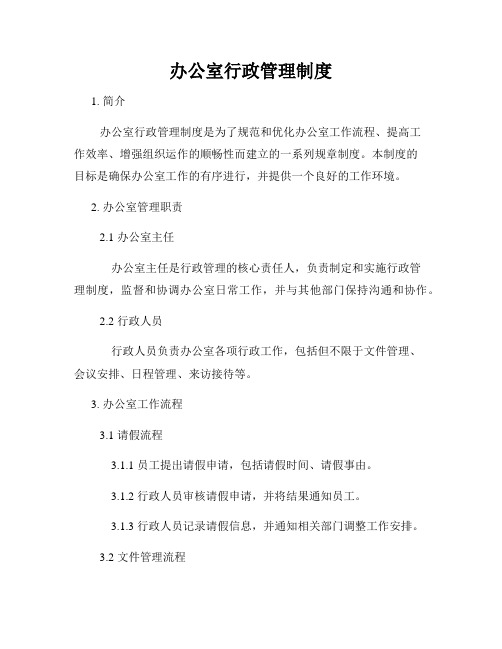 办公室行政管理制度

1. 简介

办公室行政管理制度是为了规范和优化办公室工作流程、提高工作效率、增强组织运作的顺畅性而建立的一系列规章制度。本制度的目标是确保办公室工作的有序进行，并提供一个良好的工作环境。

2. 办公室管理职责

2.1 办公室主任

办公室主任是行政管理的核心责任人，负责制定和实施行政管理制度，监督和协调办公室日常工作，并与其他部门保持沟通和协作。

2.2 行政人员

行政人员负责办公室各项行政工作，包括但不限于文件管理、会议安排、日程管理、来访接待等。

3. 办公室工作流程

3.1 请假流程

3.1.1 员工提出请假申请，包括请假时间、请假事由。

3.1.2 行政人员审核请假申请，并将结果通知员工。

3.1.3 行政人员记录请假信息，并通知相关部门调整工作安排。

3.2 文件管理流程